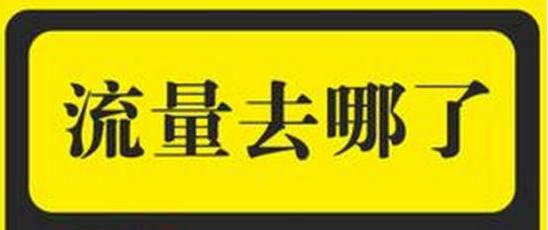 流量去哪了